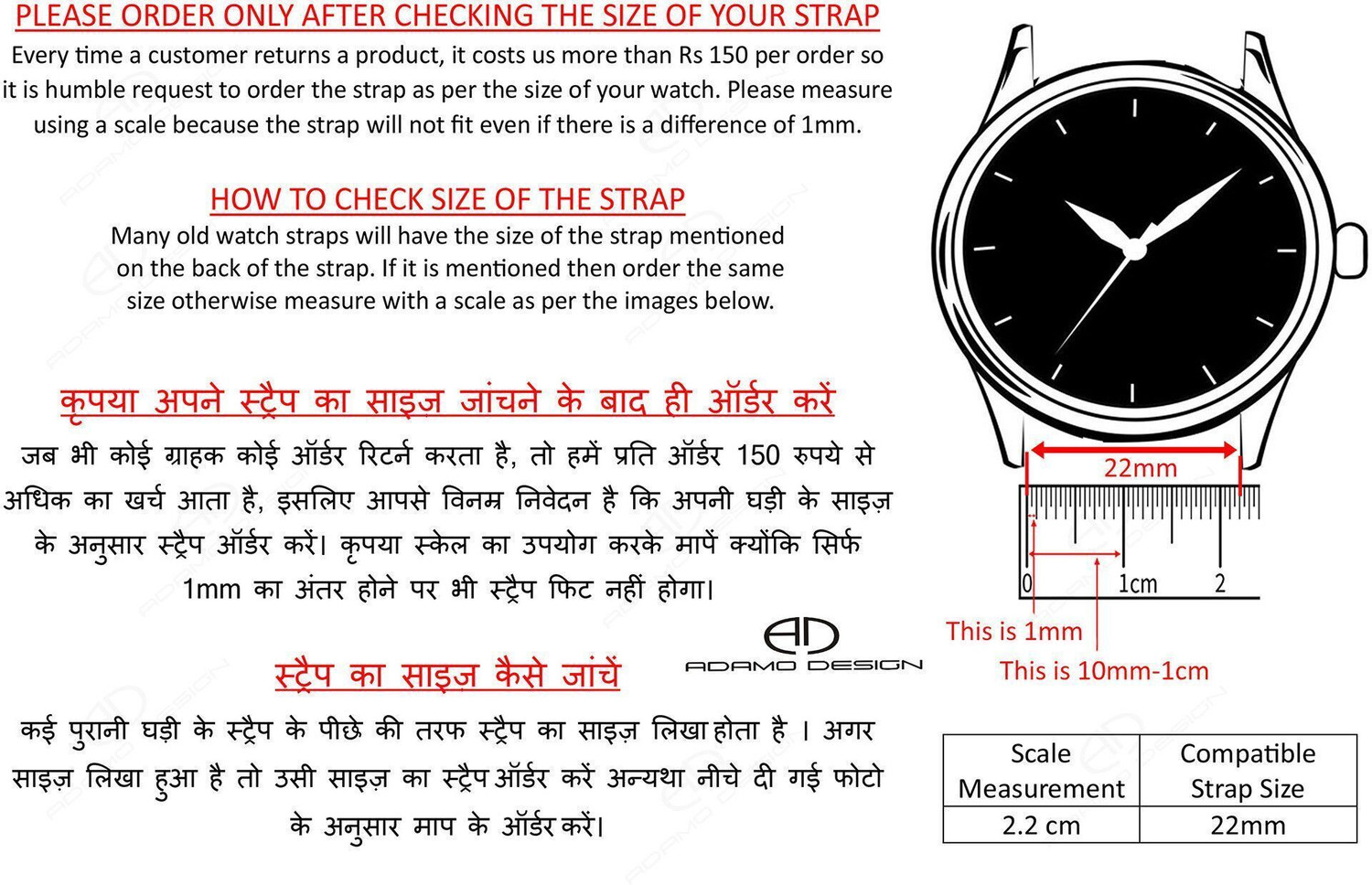 PLEASE ORDER ONLY AFTER CHECKING THE SIZE OF YOUR STRAP
Every time a customer returns a product, it costs us more than Rs 150 per order so it is humble request to order the strap as per the size of your watch. Please measure using a scale because the strap will not fit even if there is a difference of 1mm.

HOW TO CHECK SIZE OF THE STRAP
Many old watch straps will have the size of the strap mentioned on the back of the strap. If it is mentioned then order the same size otherwise measure with a scale as per the images below.

कृपया अपने स्ट्रैप का साइज़ जांचने के बाद ही ऑर्डर करें
जब भी कोई ग्राहक कोई ऑर्डर रिटर्न करता है, तो हमें प्रति ऑर्डर 150 रुपये से अधिक का खर्च आता है, इसलिए आपसे विनम्र निवेदन है कि अपनी घड़ी के साइज़ के अनुसार स्ट्रैप ऑर्डर करें। कृपया स्केल का उपयोग करके मापें क्योंकि सिर्फ 1mm का अंतर होने पर भी स्ट्रैप फिट नहीं होगा।

स्ट्रैप का साइज़ कैसे जांचें
कई पुरानी घड़ी के स्ट्रैप के पीछे की तरफ स्ट्रैप का साइज़ लिखा होता है । अगर साइज़ लिखा हुआ है तो उसी साइज़ का स्ट्रैप ऑर्डर करें अन्यथा नीचे दी गई फोटो के अनुसार माप के ऑर्डर करें।

AD
ADAMO DESIGN

22mm
0 1cm 2
This is 1mm
This is 10mm-1cm

| Scale Measurement | Compatible Strap Size |
|---|---|
| 2.2 cm | 22mm |